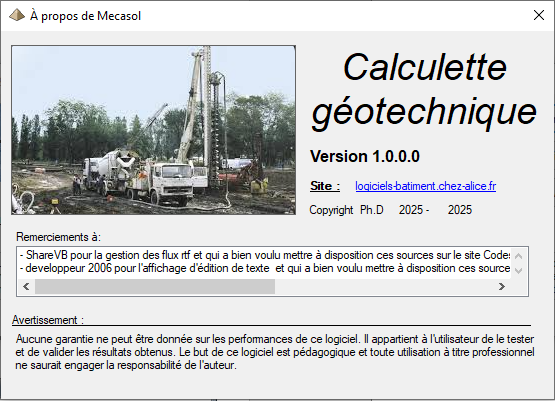 À propos de Mecasol

Calculette géotechnique

Version 1.0.0.0

Site : logiciels-batiment.chez-alice.fr

Copyright Ph.D 2025 - 2025

Remerciements à:

- ShareVB pour la gestion des flux rtf et qui a bien voulu mettre à disposition ces sources sur le site Codes
- developpeur 2006 pour l'affichage d'édition de texte et qui a bien voulu mettre à disposition ces source

Avertissement :

Aucune garantie ne peut être donnée sur les performances de ce logiciel. Il appartient à l'utilisateur de le tester et de valider les résultats obtenus. Le but de ce logiciel est pédagogique et toute utilisation à titre professionnel ne saurait engager la responsabilité de l'auteur.